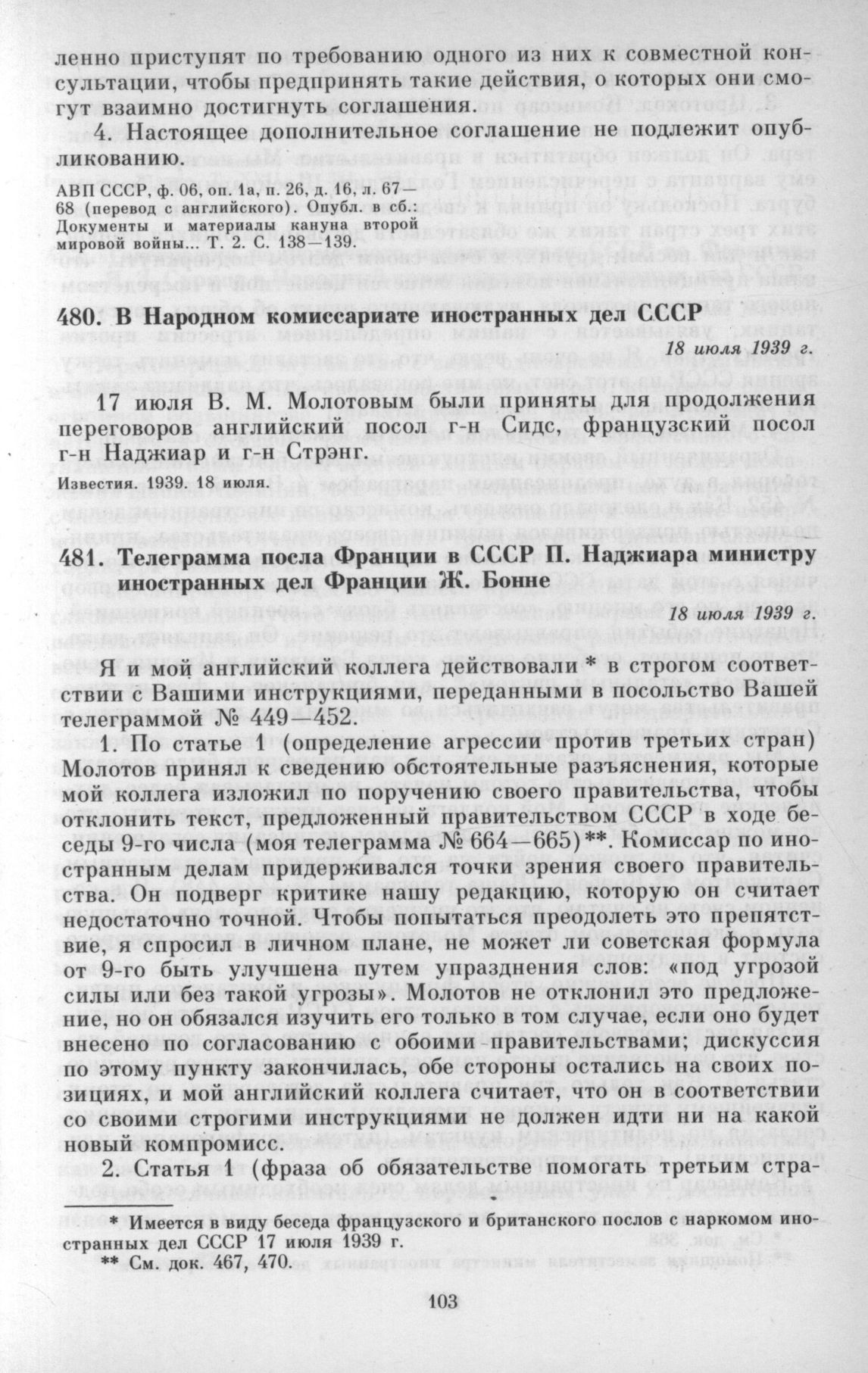 ленно приступят по требованию одного из них к совместной консультации, чтобы предпринять такие действия, о которых они смогут взаимно достигнуть соглашения.

4. Настоящее дополнительное соглашение не подлежит опубликованию.

АВП СССР, ф. 06, оп. 1а, п. 26, д. 16, л. 67—68 (перевод с английского). Опубл. в сб.: Документы и материалы кануна второй мировой войны... Т. 2. С. 138—139.

480. В Народном комиссариате иностранных дел СССР

18 июля 1939 г.

17 июля В. М. Молотовым были приняты для продолжения переговоров английский посол г-н Сидс, французский посол г-н Наджиар и г-н Стрэнг.

Известия. 1939. 18 июля.

481. Телеграмма посла Франции в СССР П. Наджиара министру иностранных дел Франции Ж. Бонне

18 июля 1939 г.

Я и мой английский коллега действовали * в строгом соответствии с Вашими инструкциями, переданными в посольство Вашей телеграммой № 449—452.

1. По статье 1 (определение агрессии против третьих стран) Молотов принял к сведению обстоятельные разъяснения, которые мой коллега изложил по поручению своего правительства, чтобы отклонить текст, предложенный правительством СССР в ходе беседы 9-го числа (моя телеграмма № 664—665)**. Комиссар по иностранным делам придерживался точки зрения своего правительства. Он подверг критике нашу редакцию, которую он считает недостаточно точной. Чтобы попытаться преодолеть это препятствие, я спросил в личном плане, не может ли советская формула от 9-го быть улучшена путем упразднения слов: «под угрозой силы или без такой угрозы». Молотов не отклонил это предложение, но он обязался изучить его только в том случае, если оно будет внесено по согласованию с обоими правительствами; дискуссия по этому пункту закончилась, обе стороны остались на своих позициях, и мой английский коллега считает, что он в соответствии со своими строгими инструкциями не должен идти ни на какой новый компромисс.

2. Статья 1 (фраза об обязательстве помогать третьим стра-

* Имеется в виду беседа французского и британского послов с наркомом иностранных дел СССР 17 июля 1939 г.
** См. док. 467, 470.

103